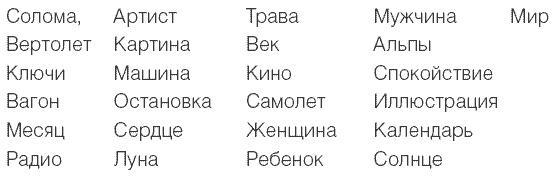 Солома,
Вертолет
Ключи
Вагон
Месяц
Радио

Артист
Картина
Машина
Остановка
Сердце
Луна

Трава
Век
Кино
Самолет
Женщина
Ребенок

Мужчина
Альпы
Спокойствие
Иллюстрация
Календарь
Солнце

Мир